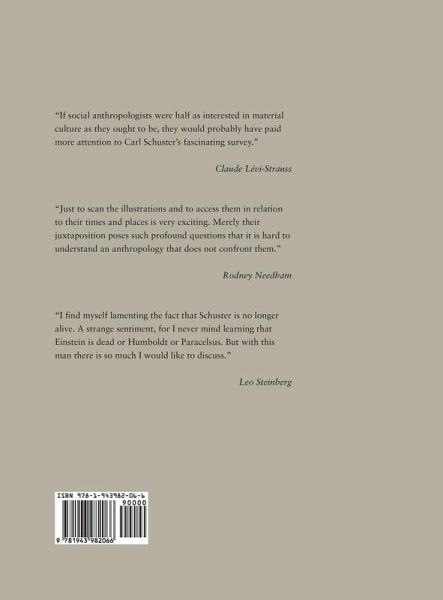 "If social anthropologists were half as interested in material culture as they ought to be, they would probably have paid more attention to Carl Schuster's fascinating survey."

Claude Lévi-Strauss

"Just to scan the illustrations and to access them in relation to their times and places is very exciting. Merely their juxtaposition poses such profound questions that it is hard to understand an anthropology that does not confront them."

Rodney Needham

"I find myself lamenting the fact that Schuster is no longer alive. A strange sentiment, for I never mind learning that Einstein is dead or Humboldt or Paracelsus. But with this man there is so much I would like to discuss."

Leo Steinberg

ISBN 978-1-943982-06-6
90000
9 781943 982066